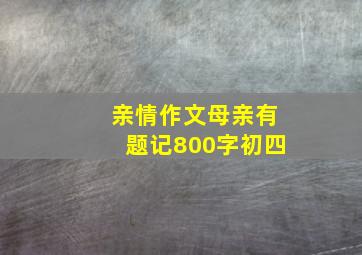 亲情作文母亲有题记800字初四